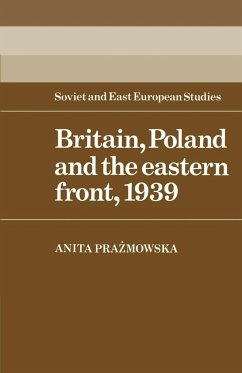 Soviet and East European Studies

Britain, Poland and the eastern front, 1939

ANITA PRAŻMOWSKA